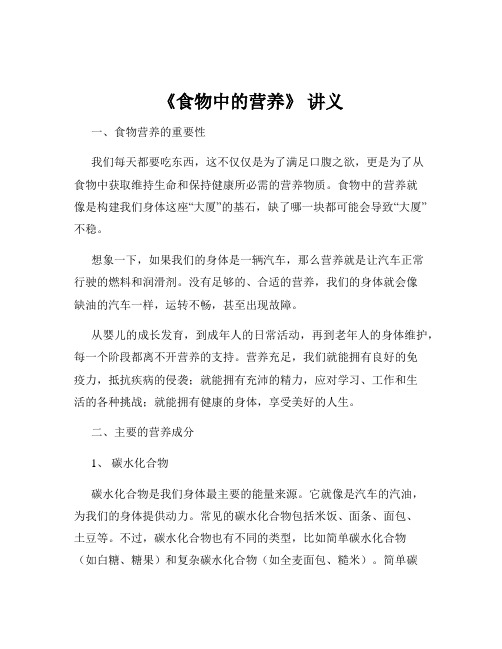 《食物中的营养》 讲义

一、食物营养的重要性

我们每天都要吃东西，这不仅仅是为了满足口腹之欲，更是为了从食物中获取维持生命和保持健康所必需的营养物质。食物中的营养就像是构建我们身体这座“大厦”的基石，缺了哪一块都可能会导致“大厦”不稳。

想象一下，如果我们的身体是一辆汽车，那么营养就是让汽车正常行驶的燃料和润滑剂。没有足够的、合适的营养，我们的身体就会像缺油的汽车一样，运转不畅，甚至出现故障。

从婴儿的成长发育，到成年人的日常活动，再到老年人的身体维护，每一个阶段都离不开营养的支持。营养充足，我们就能拥有良好的免疫力，抵抗疾病的侵袭；就能拥有充沛的精力，应对学习、工作和生活的各种挑战；就能拥有健康的身体，享受美好的人生。

二、主要的营养成分

1、 碳水化合物

碳水化合物是我们身体最主要的能量来源。它就像是汽车的汽油，为我们的身体提供动力。常见的碳水化合物包括米饭、面条、面包、土豆等。不过，碳水化合物也有不同的类型，比如简单碳水化合物（如白糖、糖果）和复杂碳水化合物（如全麦面包、糙米）。简单碳